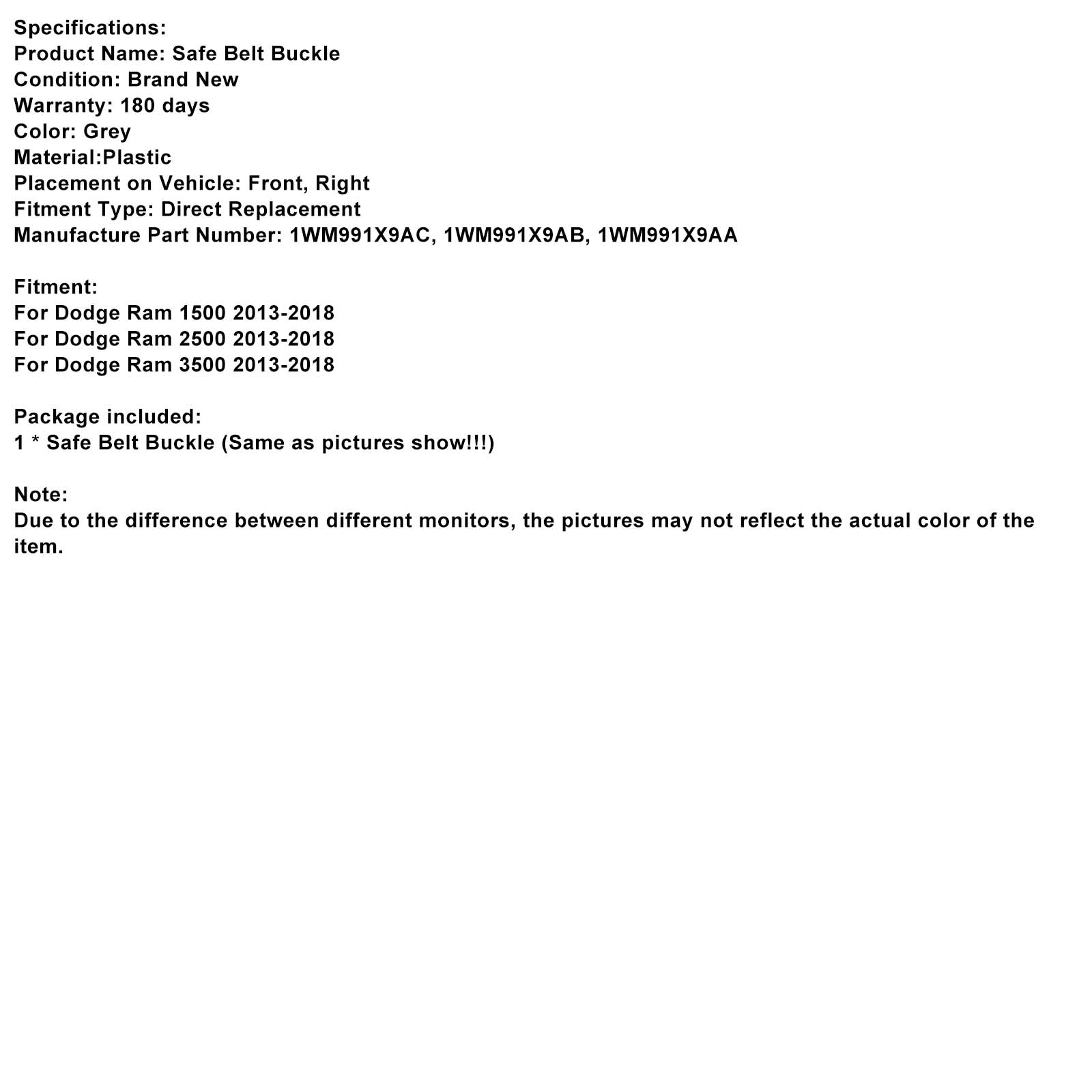 Specifications:
Product Name: Safe Belt Buckle
Condition: Brand New
Warranty: 180 days
Color: Grey
Material:Plastic
Placement on Vehicle: Front, Right
Fitment Type: Direct Replacement
Manufacture Part Number: 1WM991X9AC, 1WM991X9AB, 1WM991X9AA

Fitment:
For Dodge Ram 1500 2013-2018
For Dodge Ram 2500 2013-2018
For Dodge Ram 3500 2013-2018

Package included:
1 * Safe Belt Buckle (Same as pictures show!!!)

Note:
Due to the difference between different monitors, the pictures may not reflect the actual color of the item.